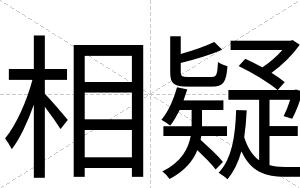 相疑